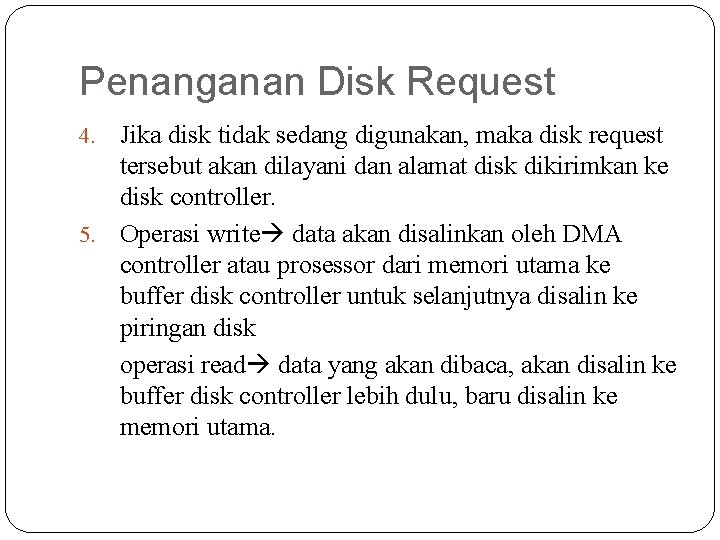 Penanganan Disk Request

4. Jika disk tidak sedang digunakan, maka disk request tersebut akan dilayani dan alamat disk dikirimkan ke disk controller.

5. Operasi write→ data akan disalinkan oleh DMA controller atau prosessor dari memori utama ke buffer disk controller untuk selanjutnya disalin ke piringan disk

operasi read→ data yang akan dibaca, akan disalin ke buffer disk controller lebih dulu, baru disalin ke memori utama.